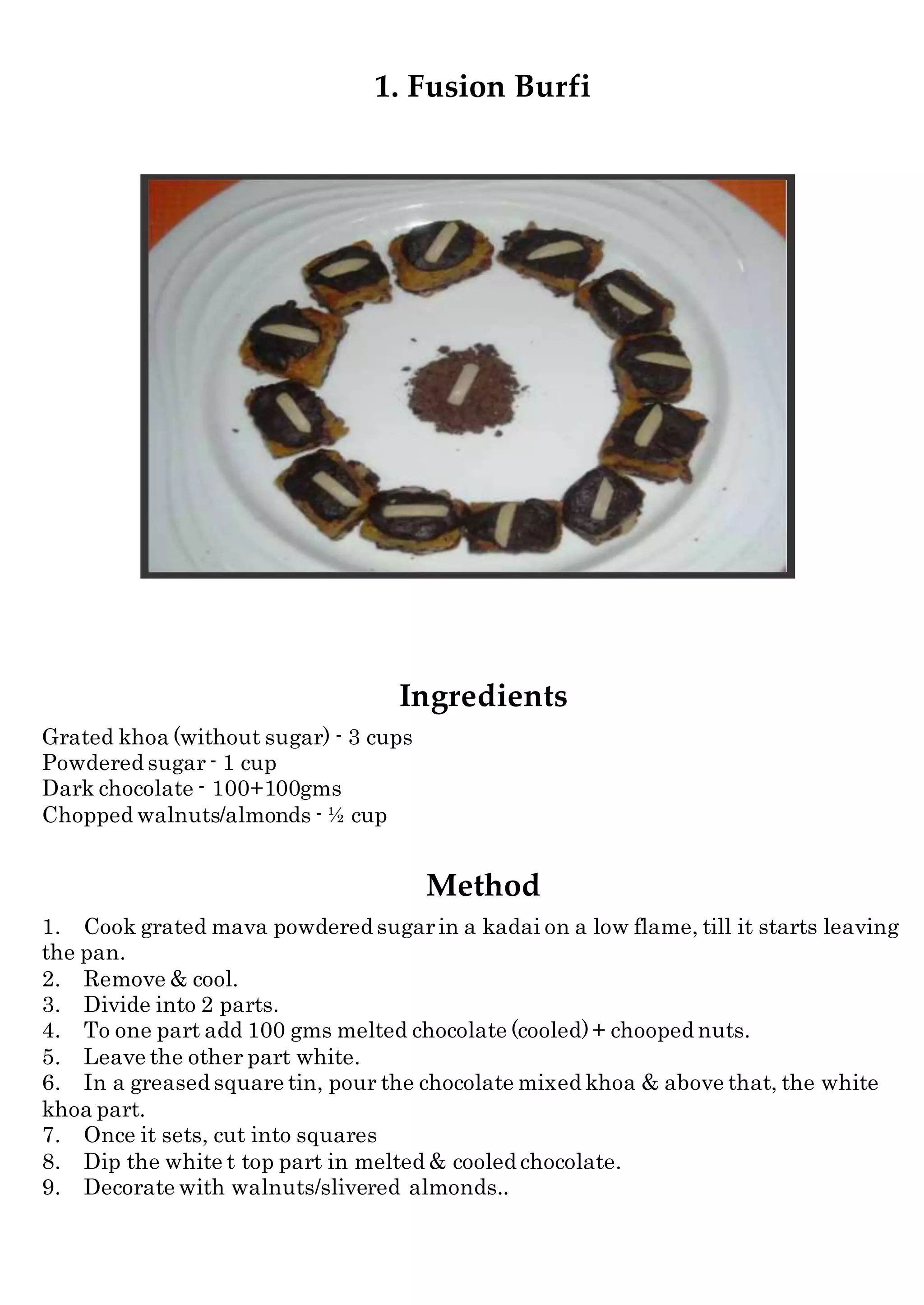 1. Fusion Burfi

Ingredients

Grated khoa (without sugar) - 3 cups
Powdered sugar - 1 cup
Dark chocolate - 100+100gms
Chopped walnuts/almonds - ½ cup

Method

1. Cook grated mava powdered sugar in a kadai on a low flame, till it starts leaving the pan.
2. Remove & cool.
3. Divide into 2 parts.
4. To one part add 100 gms melted chocolate (cooled) + chooped nuts.
5. Leave the other part white.
6. In a greased square tin, pour the chocolate mixed khoa & above that, the white khoa part.
7. Once it sets, cut into squares
8. Dip the white t top part in melted & cooled chocolate.
9. Decorate with walnuts/slivered almonds..